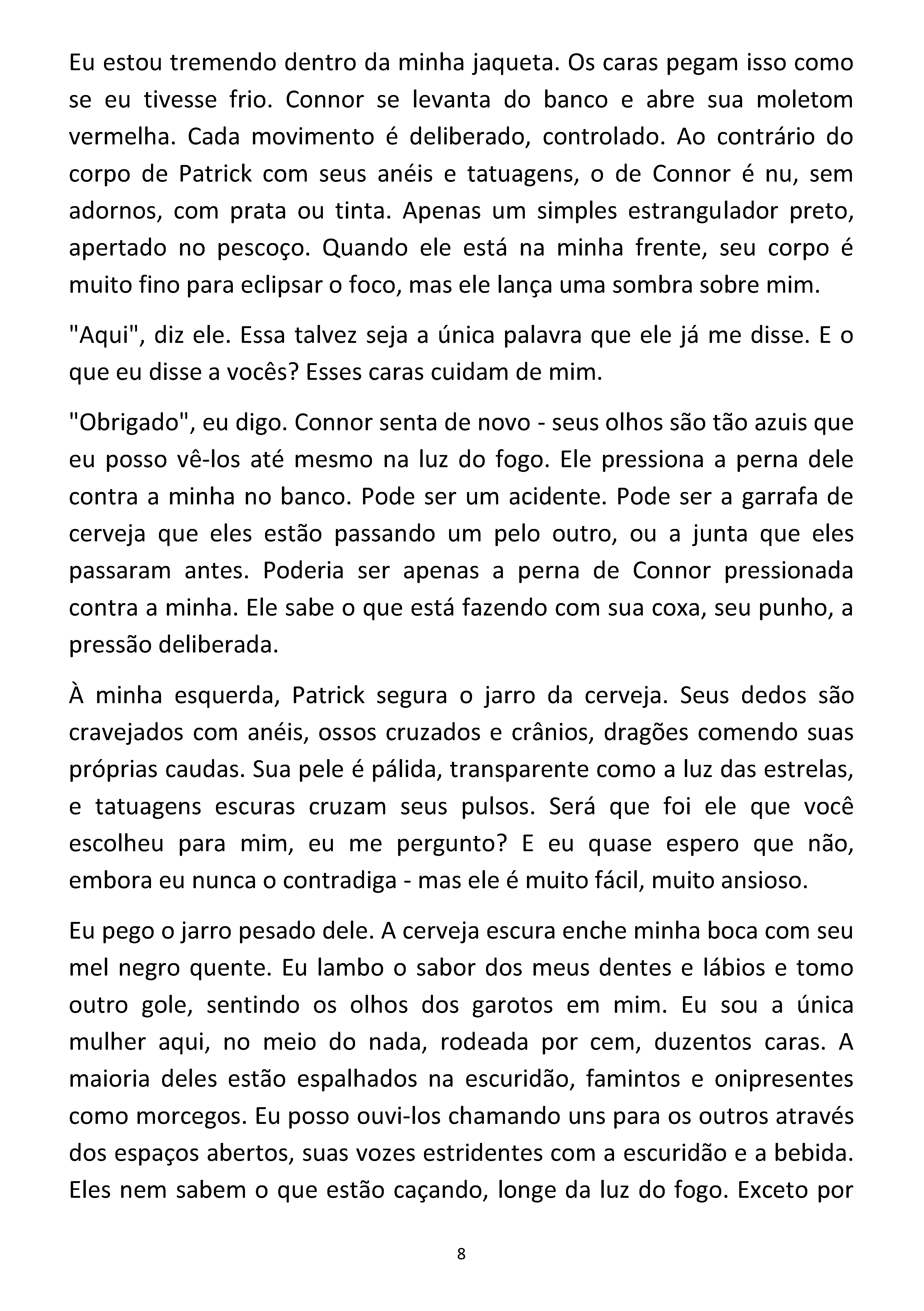 Eu estou tremendo dentro da minha jaqueta. Os caras pegam isso como se eu tivesse frio. Connor se levanta do banco e abre sua moletom vermelha. Cada movimento é deliberado, controlado. Ao contrário do corpo de Patrick com seus anéis e tatuagens, o de Connor é nu, sem adornos, com prata ou tinta. Apenas um simples estrangulador preto, apertado no pescoço. Quando ele está na minha frente, seu corpo é muito fino para eclipsar o foco, mas ele lança uma sombra sobre mim.

"Aqui", diz ele. Essa talvez seja a única palavra que ele já me disse. E o que eu disse a vocês? Esses caras cuidam de mim.

"Obrigado", eu digo. Connor senta de novo - seus olhos são tão azuis que eu posso vê-los até mesmo na luz do fogo. Ele pressiona a perna dele contra a minha no banco. Pode ser um acidente. Pode ser a garrafa de cerveja que eles estão passando um pelo outro, ou a junta que eles passaram antes. Poderia ser apenas a perna de Connor pressionada contra a minha. Ele sabe o que está fazendo com sua coxa, seu punho, a pressão deliberada.

À minha esquerda, Patrick segura o jarro da cerveja. Seus dedos são cravejados com anéis, ossos cruzados e crânios, dragões comendo suas próprias caudas. Sua pele é pálida, transparente como a luz das estrelas, e tatuagens escuras cruzam seus pulsos. Será que foi ele que você escolheu para mim, eu me pergunto? E eu quase espero que não, embora eu nunca o contradiga - mas ele é muito fácil, muito ansioso.

Eu pego o jarro pesado dele. A cerveja escura enche minha boca com seu mel negro quente. Eu lambo o sabor dos meus dentes e lábios e tomo outro gole, sentindo os olhos dos garotos em mim. Eu sou a única mulher aqui, no meio do nada, rodeada por cem, duzentos caras. A maioria deles estão espalhados na escuridão, famintos e onipresentes como morcegos. Eu posso ouvi-los chamando uns para os outros através dos espaços abertos, suas vozes estridentes com a escuridão e a bebida. Eles nem sabem o que estão caçando, longe da luz do fogo. Exceto por

8